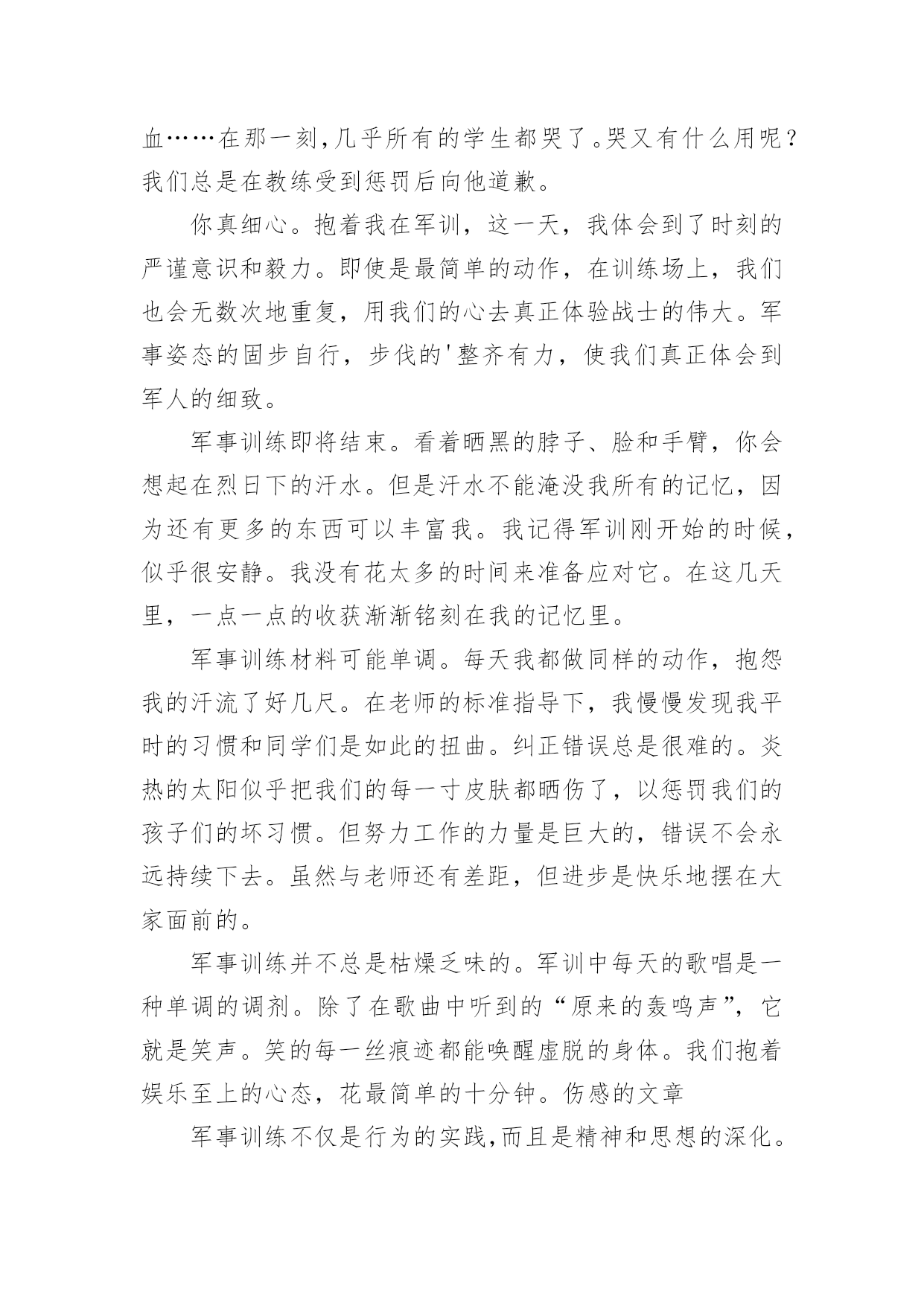 血……在那一刻,几乎所有的学生都哭了。哭又有什么用呢？我们总是在教练受到惩罚后向他道歉。

你真细心。抱着我在军训，这一天，我体会到了时刻的严谨意识和毅力。即使是最简单的动作，在训练场上，我们也会无数次地重复，用我们的心去真正体验战士的伟大。军事姿态的固步自行，步伐的'整齐有力，使我们真正体会到军人的细致。

军事训练即将结束。看着晒黑的脖子、脸和手臂，你会想起在烈日下的汗水。但是汗水不能淹没我所有的记忆，因为还有更多的东西可以丰富我。我记得军训刚开始的时候，似乎很安静。我没有花太多的时间来准备应对它。在这几天里，一点一点的收获渐渐铭刻在我的记忆里。

军事训练材料可能单调。每天我都做同样的动作，抱怨我的汗流了好几尺。在老师的标准指导下，我慢慢发现我平时的习惯和同学们是如此的扭曲。纠正错误总是很难的。炎热的太阳似乎把我们的每一寸皮肤都晒伤了，以惩罚我们的孩子们的坏习惯。但努力工作的力量是巨大的，错误不会永远持续下去。虽然与老师还有差距，但进步是快乐地摆在大家面前的。

军事训练并不总是枯燥乏味的。军训中每天的歌唱是一种单调的调剂。除了在歌曲中听到的“原来的轰鸣声”，它就是笑声。笑的每一丝痕迹都能唤醒虚脱的身体。我们抱着娱乐至上的心态，花最简单的十分钟。伤感的文章

军事训练不仅是行为的实践,而且是精神和思想的深化。